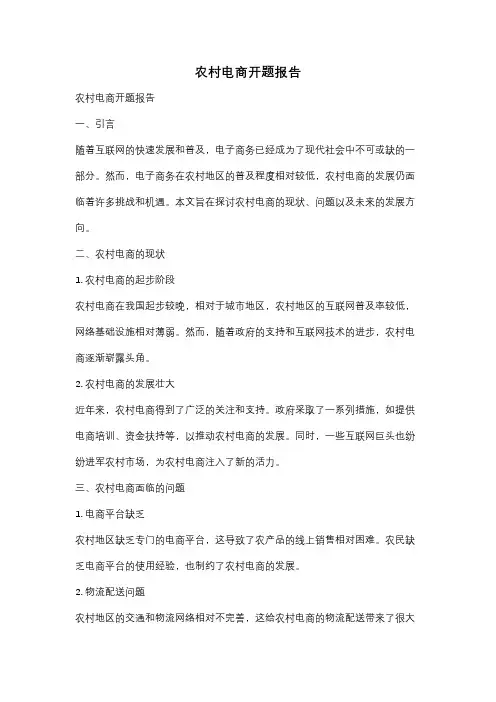 农村电商开题报告

农村电商开题报告

一、引言

随着互联网的快速发展和普及，电子商务已经成为了现代社会中不可或缺的一部分。然而，电子商务在农村地区的普及程度相对较低，农村电商的发展仍面临着许多挑战和机遇。本文旨在探讨农村电商的现状、问题以及未来的发展方向。

二、农村电商的现状

1. 农村电商的起步阶段

农村电商在我国起步较晚，相对于城市地区，农村地区的互联网普及率较低，网络基础设施相对薄弱。然而，随着政府的支持和互联网技术的进步，农村电商逐渐崭露头角。

2. 农村电商的发展壮大

近年来，农村电商得到了广泛的关注和支持。政府采取了一系列措施，如提供电商培训、资金扶持等，以推动农村电商的发展。同时，一些互联网巨头也纷纷进军农村市场，为农村电商注入了新的活力。

三、农村电商面临的问题

1. 电商平台缺乏

农村地区缺乏专门的电商平台，这导致了农产品的线上销售相对困难。农民缺乏电商平台的使用经验，也制约了农村电商的发展。

2. 物流配送问题

农村地区的交通和物流网络相对不完善，这给农村电商的物流配送带来了很大